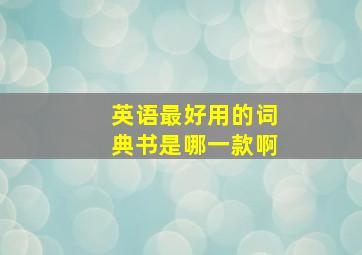 英语最好用的词典书是哪一款啊